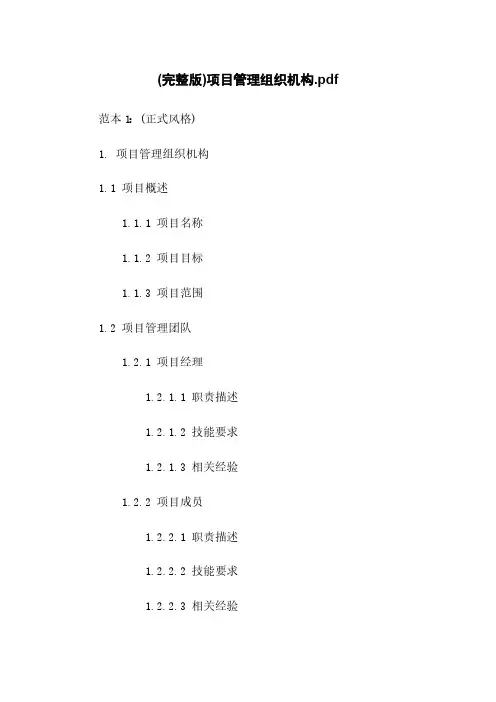 (完整版)项目管理组织机构.pdf

范本 1:（正式风格）

1. 项目管理组织机构

1.1 项目概述

1.1.1 项目名称

1.1.2 项目目标

1.1.3 项目范围

1.2 项目管理团队

1.2.1 项目经理

1.2.1.1 职责描述

1.2.1.2 技能要求

1.2.1.3 相关经验

1.2.2 项目成员

1.2.2.1 职责描述

1.2.2.2 技能要求

1.2.2.3 相关经验